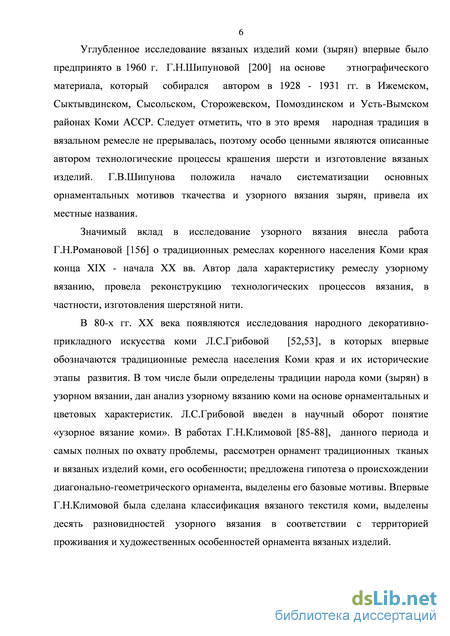 6

Углубленное исследование вязаных изделий коми (зырян) впервые было предпринято в 1960 г. Г.Н.Шипуновой [200] на основе этнографического материала, который собирался автором в 1928 - 1931 гг. в Ижемском, Сыктывдинском, Сысольском, Сторожевском, Помоздинском и Усть-Вымском районах Коми АССР. Следует отметить, что в это время народная традиция в вязальном ремесле не прерывалась, поэтому особо ценными являются описанные автором технологические процессы крашения шерсти и изготовление вязаных изделий. Г.В.Шипунова положила начало систематизации основных орнаментальных мотивов ткачества и узорного вязания зырян, привела их местные названия.

Значимый вклад в исследование узорного вязания внесла работа Г.Н.Романовой [156] о традиционных ремеслах коренного населения Коми края конца XIX - начала XX вв. Автор дала характеристику ремеслу узорному вязанию, провела реконструкцию технологических процессов вязания, в частности, изготовления шерстяной нити.

В 80-х гг. XX века появляются исследования народного декоративно-прикладного искусства коми Л.С.Грибовой [52,53], в которых впервые обозначаются традиционные ремесла населения Коми края и их исторические этапы развития. В том числе были определены традиции народа коми (зырян) в узорном вязании, дан анализ узорному вязанию коми на основе орнаментальных и цветовых характеристик. Л.С.Грибовой введен в научный оборот понятие «узорное вязание коми». В работах Г.Н.Климовой [85-88], данного периода и самых полных по охвату проблемы, рассмотрен орнамент традиционных тканых и вязаных изделий коми, его особенности; предложена гипотеза о происхождении диагонально-геометрического орнамента, выделены его базовые мотивы. Впервые Г.Н.Климовой была сделана классификация вязаного текстиля коми, выделены десять разновидностей узорного вязания в соответствии с территорией проживания и художественных особенностей орнамента вязаных изделий.

dsLib.net
библиотека диссертаций